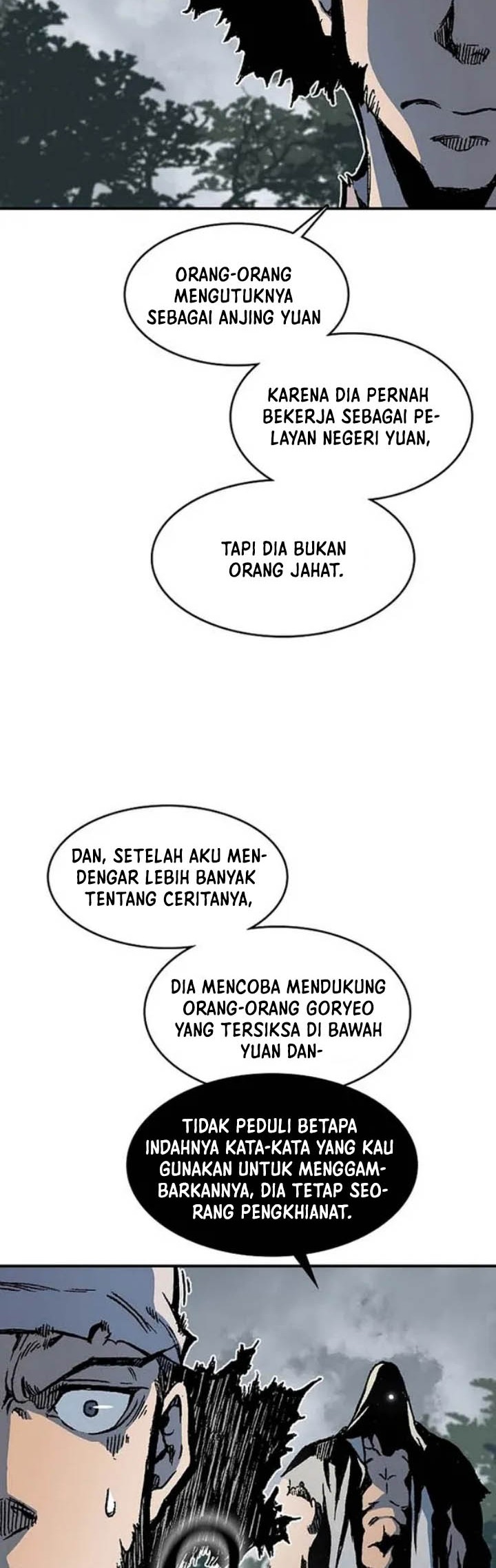 ORANG-ORANG MENGUTUKNYA SEBAGAI ANJING YUAN

KARENA DIA PERNAH BEKERJA SEBAGAI PELAYAN NEGERI YUAN,

TAPI DIA BUKAN ORANG JAHAT.

DAN, SETELAH AKU MENDENGAR LEBIH BANYAK TENTANG CERITANYA,

DIA MENCOBA MENDUKUNG ORANG-ORANG GORYEO YANG TERSIKSA DI BAWAH YUAN DAN-

TIDAK PEDULI BETAPA INDAHNYA KATA-KATA YANG KAU GUNAKAN UNTUK MENGGAMBARKANNYA, DIA TETAP SEORANG PENGKHIANAT.